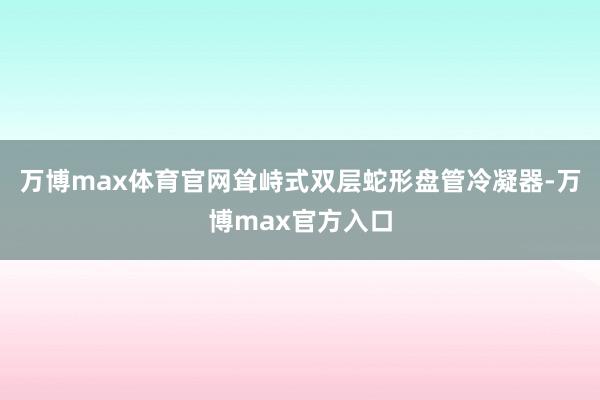 万博max体育官网耸峙式双层蛇形盘管冷凝器-万博max官方入口